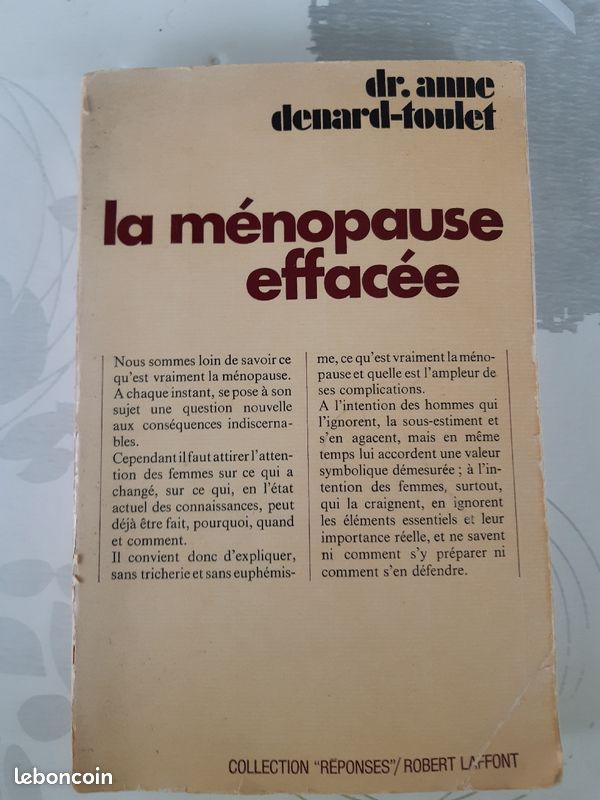 dr. anne
denard-toulet

la ménopause
effacée

Nous sommes loin de savoir ce qu'est vraiment la ménopause. A chaque instant, se pose à son sujet une question nouvelle aux conséquences indiscernables.
Cependant il faut attirer l'attention des femmes sur ce qui a changé, sur ce qui, en l'état actuel des connaissances, peut déjà être fait, pourquoi, quand et comment.
Il convient donc d'expliquer, sans tricherie et sans euphémisme, ce qu'est vraiment la ménopause et quelle est l'ampleur de ses complications.
A l'intention des hommes qui l'ignorent, la sous-estiment et s'en agacent, mais en même temps lui accordent une valeur symbolique démesurée ; à l'intention des femmes, surtout, qui la craignent, en ignorent les éléments essentiels et leur importance réelle, et ne savent ni comment s'y préparer ni comment s'en défendre.

COLLECTION "REPONSES"/ ROBERT LAFFONT

leboncoin